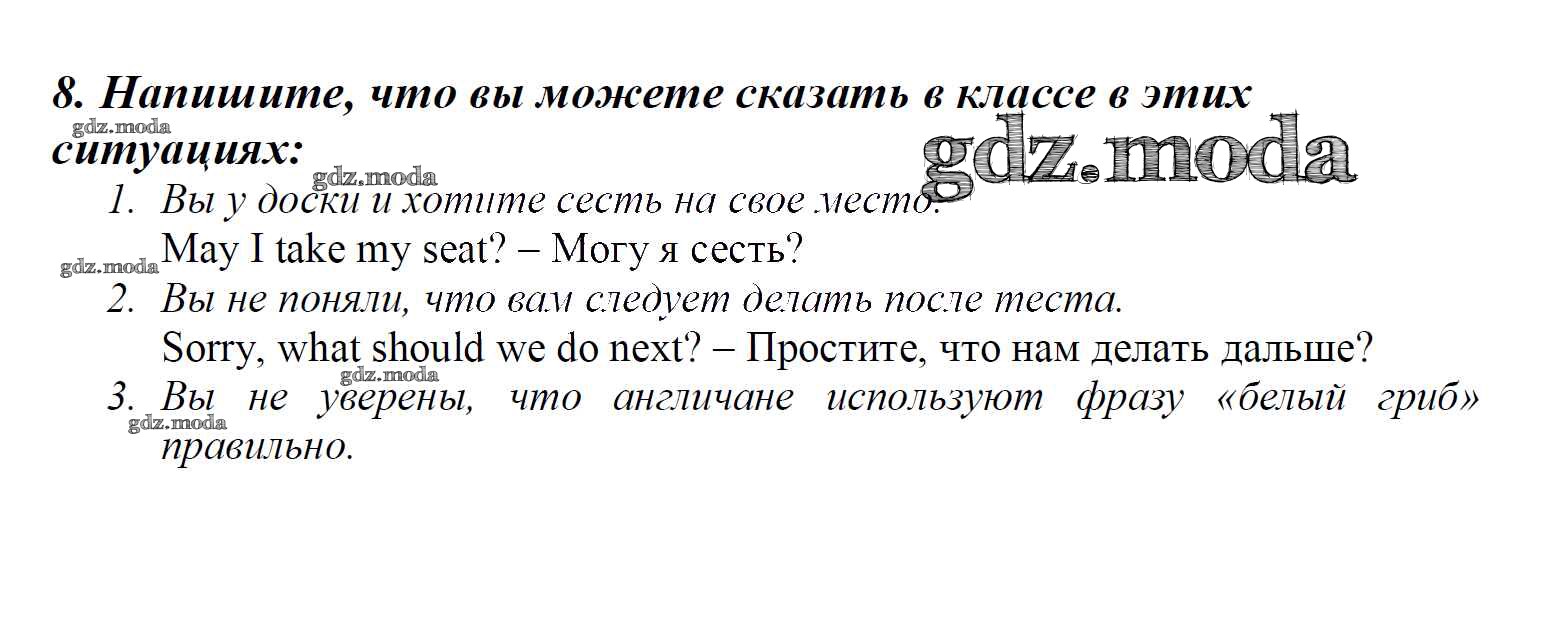 8. Напишите, что вы можете сказать в классе в этих ситуациях:

1. Вы у доски и хотите сесть на свое место.
May I take my seat? – Могу я сесть?
2. Вы не поняли, что вам следует делать после теста.
Sorry, what should we do next? – Простите, что нам делать дальше?
3. Вы не уверены, что англичане используют фразу «белый гриб» правильно.

gdz.moda